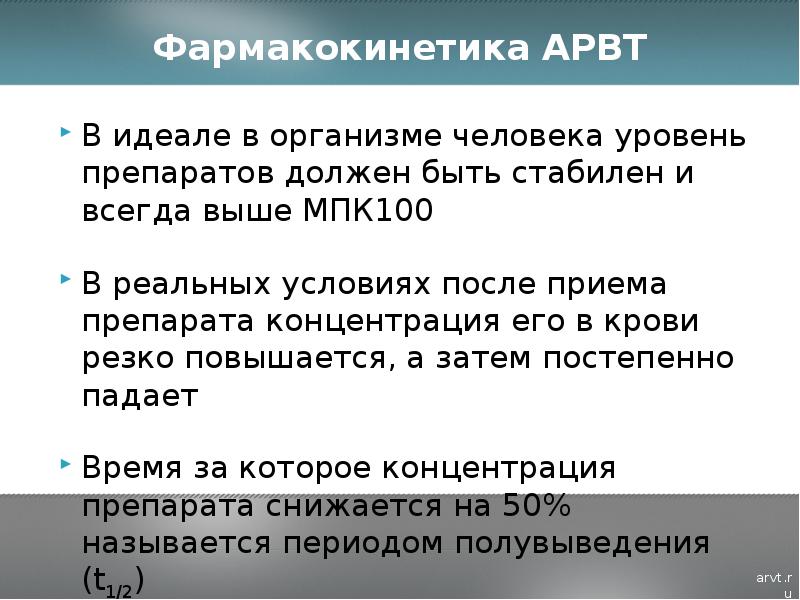 Фармакокинетика АРВТ

В идеале в организме человека уровень препаратов должен быть стабилен и всегда выше МПК100

В реальных условиях после приема препарата концентрация его в крови резко повышается, а затем постепенно падает

Время за которое концентрация препарата снижается на 50% называется периодом полувыведения ($t_{1/2}$)

arvt.ru